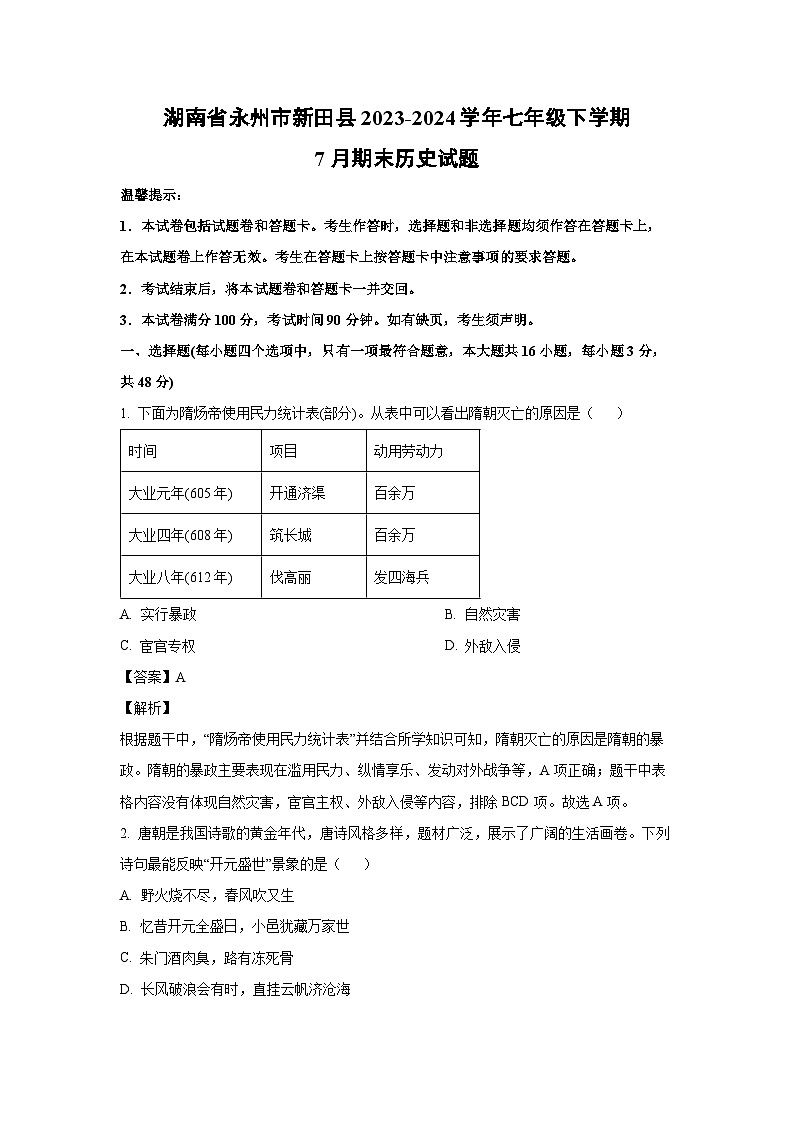 湖南省永州市新田县2023-2024学年七年级下学期
7月期末历史试题

温馨提示：

1．本试卷包括试题卷和答题卡。考生作答时，选择题和非选择题均须作答在答题卡上，在本试题卷上作答无效。考生在答题卡上按答题卡中注意事项的要求答题。

2．考试结束后，将本试题卷和答题卡一并交回。

3．本试卷满分100分，考试时间90分钟。如有缺页，考生须声明。

一、选择题(每小题四个选项中，只有一项最符合题意，本大题共16小题，每小题3分，共48分)

1. 下面为隋炀帝使用民力统计表(部分)。从表中可以看出隋朝灭亡的原因是（　）

| 时间 | 项目 | 动用劳动力 |
|---|---|---|
| 大业元年(605年) | 开通济渠 | 百余万 |
| 大业四年(608年) | 筑长城 | 百余万 |
| 大业八年(612年) | 伐高丽 | 发四海兵 |

A. 实行暴政
B. 自然灾害
C. 宦官专权
D. 外敌入侵

【答案】A

【解析】

根据题干中，“隋炀帝使用民力统计表”并结合所学知识可知，隋朝灭亡的原因是隋朝的暴政。隋朝的暴政主要表现在滥用民力、纵情享乐、发动对外战争等，A项正确；题干中表格内容没有体现自然灾害，宦官主权、外敌入侵等内容，排除BCD项。故选A项。

2. 唐朝是我国诗歌的黄金年代，唐诗风格多样，题材广泛，展示了广阔的生活画卷。下列诗句最能反映“开元盛世”景象的是（　）

A. 野火烧不尽，春风吹又生

B. 忆昔开元全盛日，小邑犹藏万家世

C. 朱门酒肉臭，路有冻死骨

D. 长风破浪会有时，直挂云帆济沧海